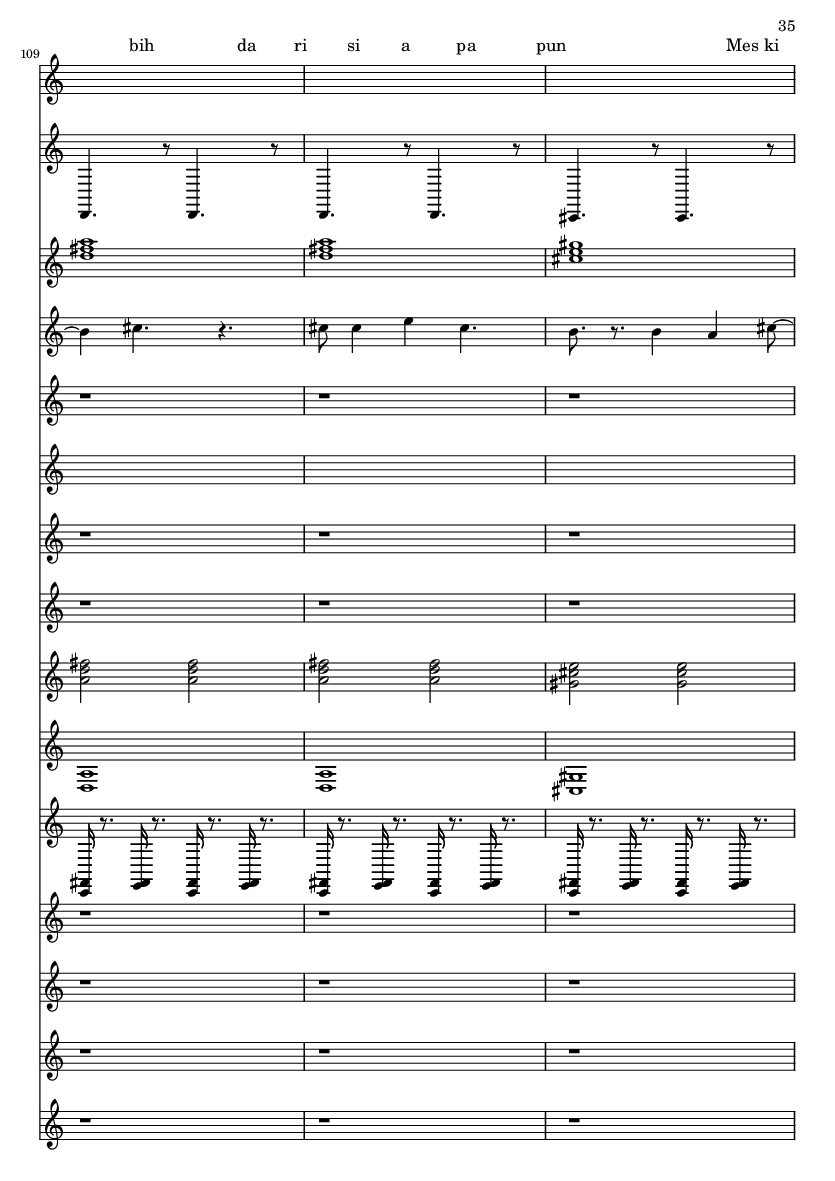 35

109

bih da ri si a pa pun Mes ki